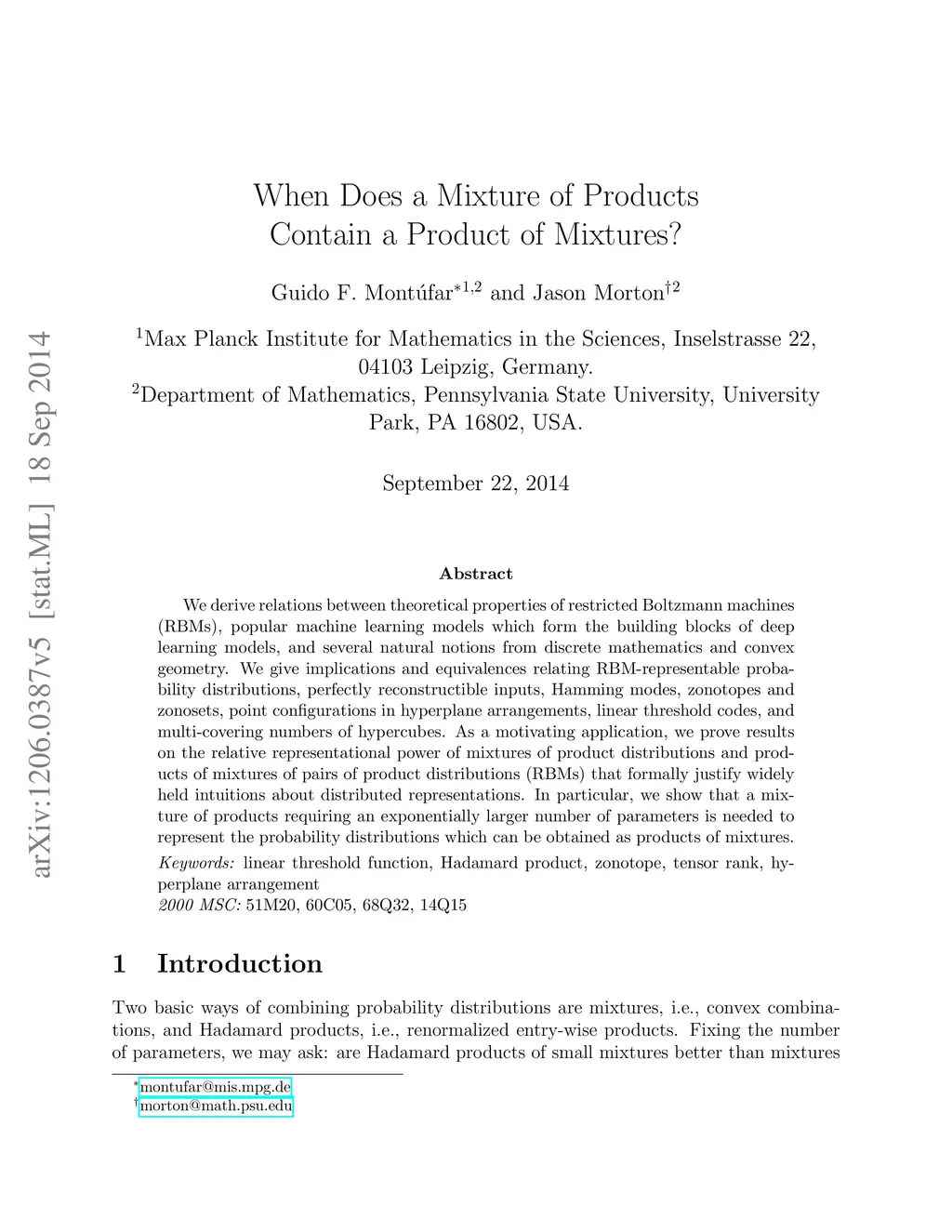 arXiv:1206.0387v5 [stat.ML] 18 Sep 2014

When Does a Mixture of Products Contain a Product of Mixtures?

Guido F. Montúfar$^{*1,2}$ and Jason Morton$^{\dagger 2}$

$^1$Max Planck Institute for Mathematics in the Sciences, Inselstrasse 22, 04103 Leipzig, Germany.
$^2$Department of Mathematics, Pennsylvania State University, University Park, PA 16802, USA.

September 22, 2014

Abstract

We derive relations between theoretical properties of restricted Boltzmann machines (RBMs), popular machine learning models which form the building blocks of deep learning models, and several natural notions from discrete mathematics and convex geometry. We give implications and equivalences relating RBM-representable probability distributions, perfectly reconstructible inputs, Hamming modes, zonotopes and zonosets, point configurations in hyperplane arrangements, linear threshold codes, and multi-covering numbers of hypercubes. As a motivating application, we prove results on the relative representational power of mixtures of product distributions and products of mixtures of pairs of product distributions (RBMs) that formally justify widely held intuitions about distributed representations. In particular, we show that a mixture of products requiring an exponentially larger number of parameters is needed to represent the probability distributions which can be obtained as products of mixtures.

Keywords: linear threshold function, Hadamard product, zonotope, tensor rank, hyperplane arrangement
2000 MSC: 51M20, 60C05, 68Q32, 14Q15

1 Introduction

Two basic ways of combining probability distributions are mixtures, i.e., convex combinations, and Hadamard products, i.e., renormalized entry-wise products. Fixing the number of parameters, we may ask: are Hadamard products of small mixtures better than mixtures

$^*$montufar@mis.mpg.de
$^\dagger$morton@math.psu.edu